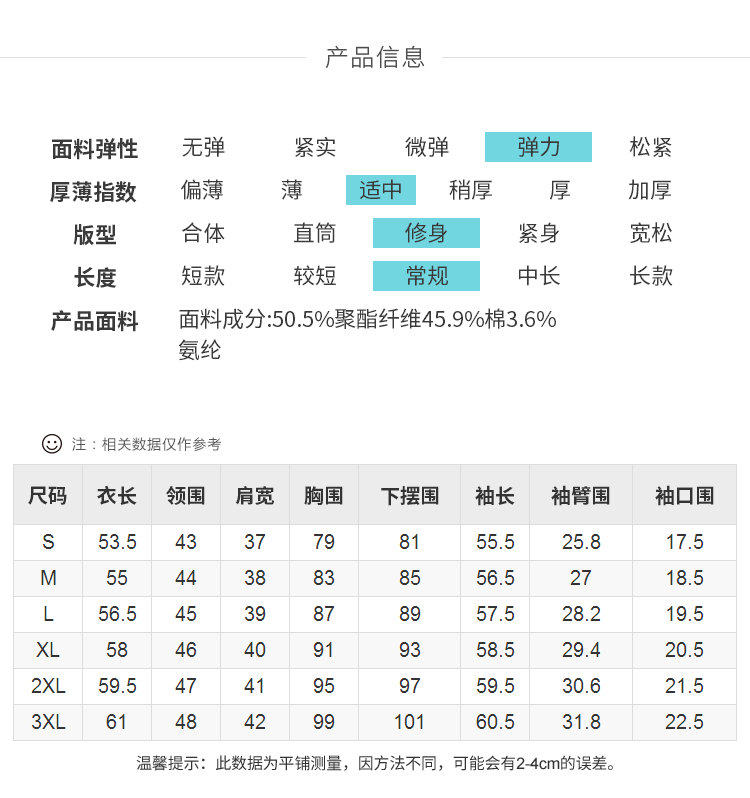 产品信息

面料弹性 无弹 紧实 微弹 弹力 松紧
厚薄指数 偏薄 薄 适中 稍厚 厚 加厚
版型 合体 直筒 修身 紧身 宽松
长度 短款 较短 常规 中长 长款
产品面料 面料成分:50.5%聚酯纤维45.9%棉3.6%氨纶

注：相关数据仅作参考

| 尺码 | 衣长 | 领围 | 肩宽 | 胸围 | 下摆围 | 袖长 | 袖臂围 | 袖口围 |
|---|---|---|---|---|---|---|---|---|
| S | 53.5 | 43 | 37 | 79 | 81 | 55.5 | 25.8 | 17.5 |
| M | 55 | 44 | 38 | 83 | 85 | 56.5 | 27 | 18.5 |
| L | 56.5 | 45 | 39 | 87 | 89 | 57.5 | 28.2 | 19.5 |
| XL | 58 | 46 | 40 | 91 | 93 | 58.5 | 29.4 | 20.5 |
| 2XL | 59.5 | 47 | 41 | 95 | 97 | 59.5 | 30.6 | 21.5 |
| 3XL | 61 | 48 | 42 | 99 | 101 | 60.5 | 31.8 | 22.5 |

温馨提示：此数据为平铺测量，因方法不同，可能会有2-4cm的误差。